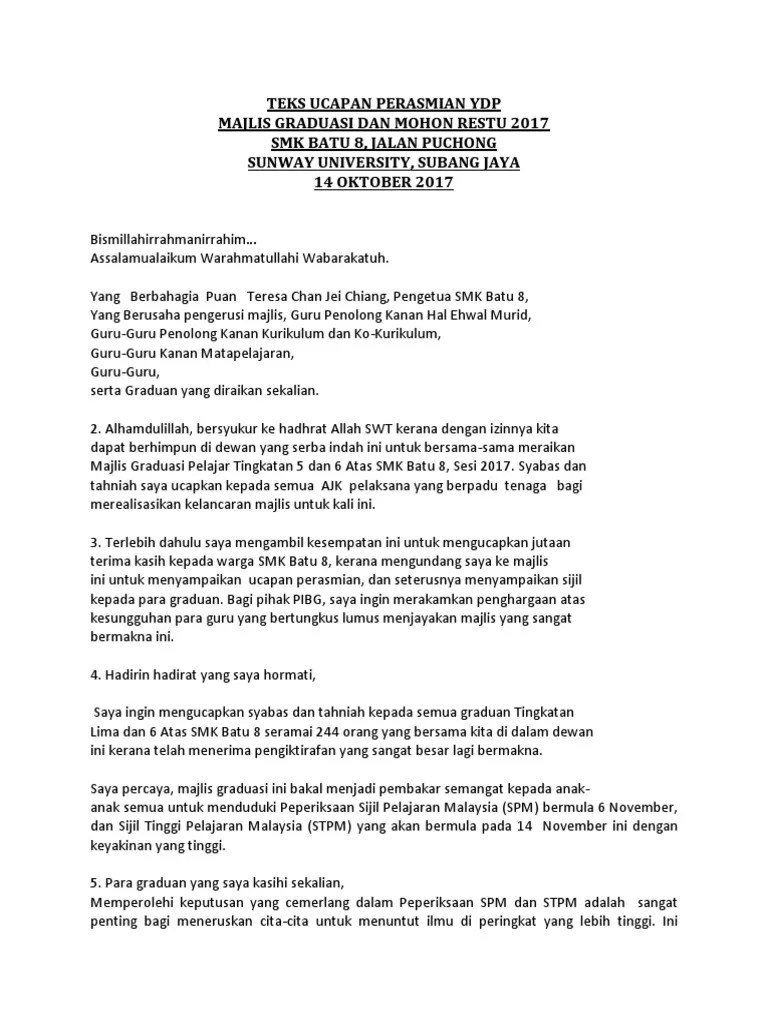 TEKS UCAPAN PERASMIAN YDP
MAJLIS GRADUASI DAN MOHON RESTU 2017
SMK BATU 8, JALAN PUCHONG
SUNWAY UNIVERSITY, SUBANG JAYA
14 OKTOBER 2017

Bismillahirrahmanirrahim...
Assalamualaikum Warahmatullahi Wabarakatuh.

Yang Berbahagia Puan Teresa Chan Jei Chiang, Pengetua SMK Batu 8,
Yang Berusaha pengerusi majlis, Guru Penolong Kanan Hal Ehwal Murid,
Guru-Guru Penolong Kanan Kurikulum dan Ko-Kurikulum,
Guru-Guru Kanan Matapelajaran,
Guru-Guru,
serta Graduan yang diraikan sekalian.

2. Alhamdulillah, bersyukur ke hadhrat Allah SWT kerana dengan izinnya kita dapat berhimpun di dewan yang serba indah ini untuk bersama-sama meraikan Majlis Graduasi Pelajar Tingkatan 5 dan 6 Atas SMK Batu 8, Sesi 2017. Syabas dan tahniah saya ucapkan kepada semua AJK pelaksana yang berpadu tenaga bagi merealisasikan kelancaran majlis untuk kali ini.

3. Terlebih dahulu saya mengambil kesempatan ini untuk mengucapkan jutaan terima kasih kepada warga SMK Batu 8, kerana mengundang saya ke majlis ini untuk menyampaikan ucapan perasmian, dan seterusnya menyampaikan sijil kepada para graduan. Bagi pihak PIBG, saya ingin merakamkan penghargaan atas kesungguhan para guru yang bertungkus lumus menjayakan majlis yang sangat bermakna ini.

4. Hadirin hadirat yang saya hormati,

Saya ingin mengucapkan syabas dan tahniah kepada semua graduan Tingkatan Lima dan 6 Atas SMK Batu 8 seramai 244 orang yang bersama kita di dalam dewan ini kerana telah menerima pengiktirafan yang sangat besar lagi bermakna.

Saya percaya, majlis graduasi ini bakal menjadi pembakar semangat kepada anak-anak semua untuk menduduki Peperiksaan Sijil Pelajaran Malaysia (SPM) bermula 6 November, dan Sijil Tinggi Pelajaran Malaysia (STPM) yang akan bermula pada 14 November ini dengan keyakinan yang tinggi.

5. Para graduan yang saya kasihi sekalian,
Memperolehi keputusan yang cemerlang dalam Peperiksaan SPM dan STPM adalah sangat penting bagi meneruskan cita-cita untuk menuntut ilmu di peringkat yang lebih tinggi. Ini